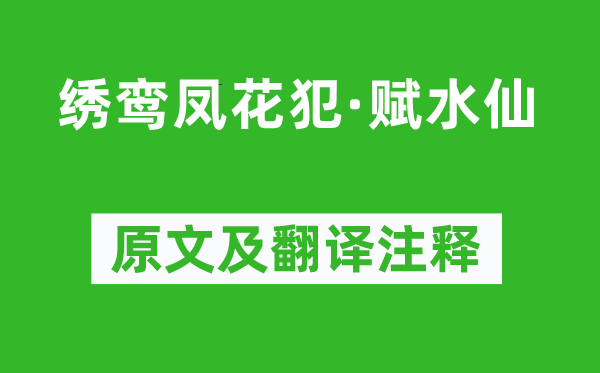 绣鸾凤花犯·赋水仙

原文及翻译注释